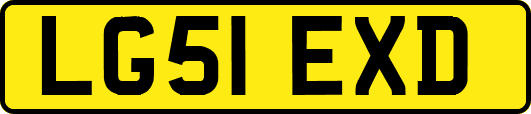 LG51 EXD